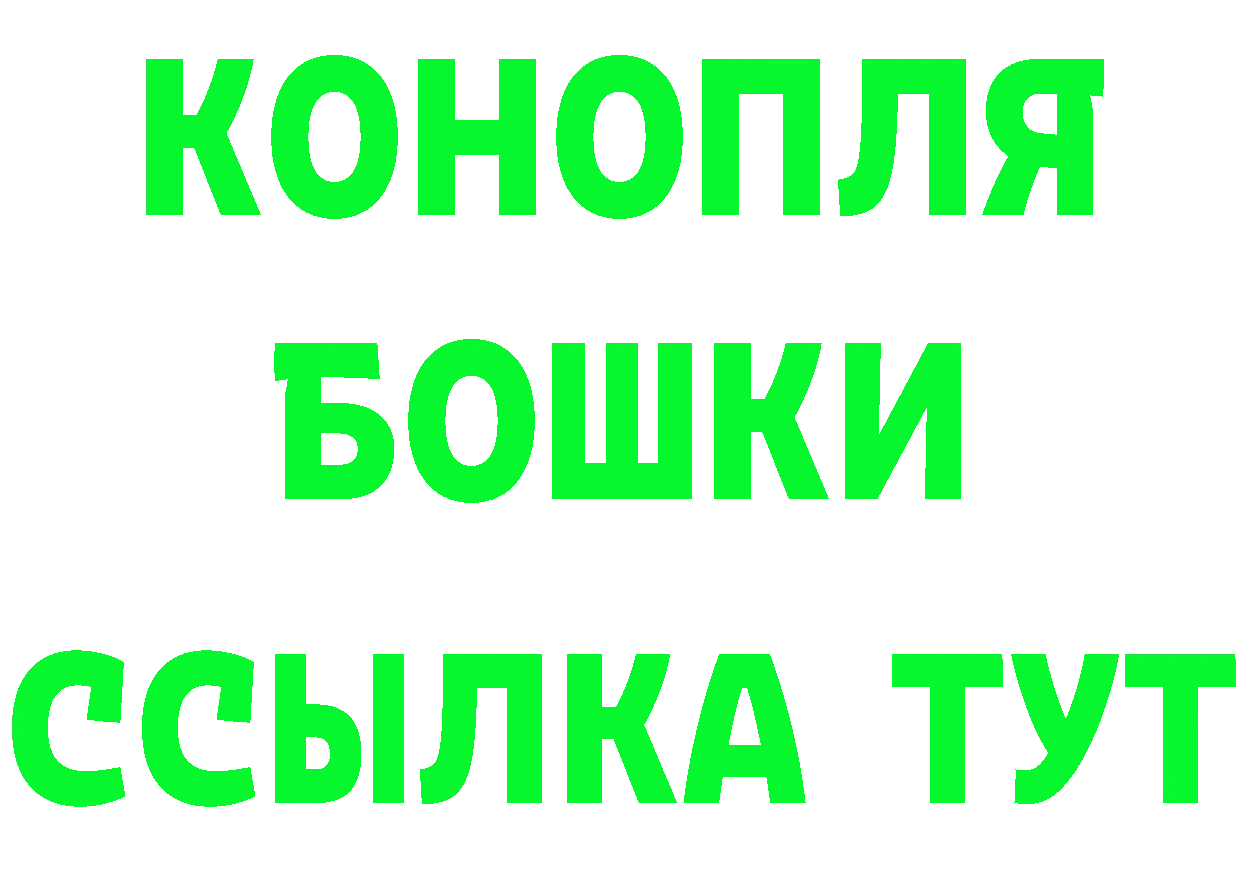 КОНОПЛЯ
БОШКИ
ССЫЛКА ТУТ